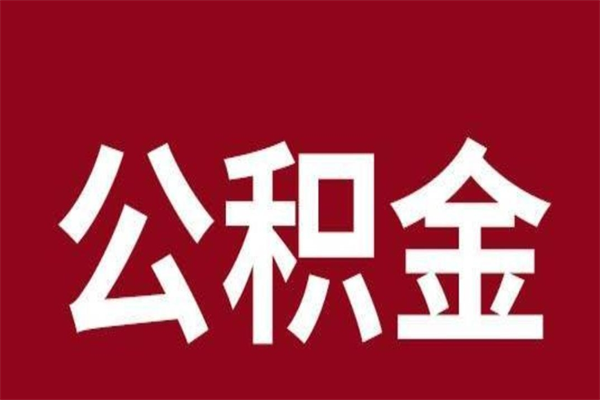 公积金